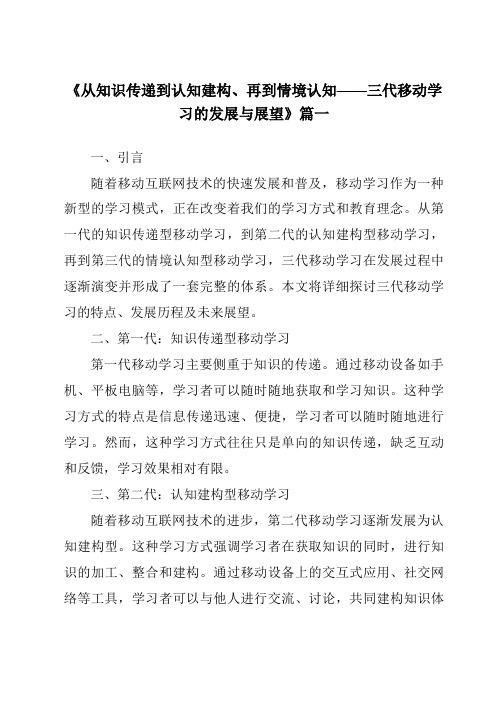 《从知识传递到认知建构、再到情境认知——三代移动学习的发展与展望》篇一

一、引言

随着移动互联网技术的快速发展和普及，移动学习作为一种新型的学习模式，正在改变着我们的学习方式和教育理念。从第一代的知识传递型移动学习，到第二代的认知建构型移动学习，再到第三代的情境认知型移动学习，三代移动学习在发展过程中逐渐演变并形成了一套完整的体系。本文将详细探讨三代移动学习的特点、发展历程及未来展望。

二、第一代：知识传递型移动学习

第一代移动学习主要侧重于知识的传递。通过移动设备如手机、平板电脑等，学习者可以随时随地获取和学习知识。这种学习方式的特点是信息传递迅速、便捷，学习者可以随时随地进行学习。然而，这种学习方式往往只是单向的知识传递，缺乏互动和反馈，学习效果相对有限。

三、第二代：认知建构型移动学习

随着移动互联网技术的进步，第二代移动学习逐渐发展为认知建构型。这种学习方式强调学习者在获取知识的同时，进行知识的加工、整合和建构。通过移动设备上的交互式应用、社交网络等工具，学习者可以与他人进行交流、讨论，共同建构知识体